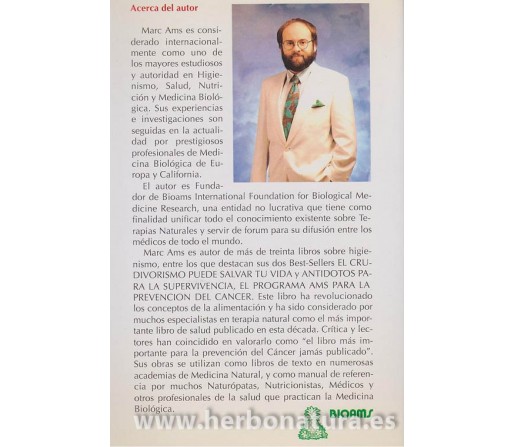 Acerca del autor

Marc Ams es considerado internacionalmente como uno de los mayores estudiosos y autoridad en Higienismo, Salud, Nutrición y Medicina Biológica. Sus experiencias e investigaciones son seguidas en la actualidad por prestigiosos profesionales de Medicina Biológica de Europa y California.

El autor es Fundador de Bioams International Foundation for Biological Medicine Research, una entidad no lucrativa que tiene como finalidad unificar todo el conocimiento existente sobre Terapias Naturales y servir de forum para su difusión entre los médicos de todo el mundo.

Marc Ams es autor de más de treinta libros sobre higienismo, entre los que destacan sus dos Best-Sellers EL CRUDIVORISMO PUEDE SALVAR TU VIDA y ANTIDOTOS PARA LA SUPERVIVENCIA, EL PROGRAMA AMS PARA LA PREVENCION DEL CANCER. Este libro ha revolucionado los conceptos de la alimentación y ha sido considerado por muchos especialistas en terapia natural como el más importante libro de salud publicado en esta década. Crítica y lectores han coincidido en valorarlo como "el libro más importante para la prevención del Cáncer jamás publicado". Sus obras se utilizan como libros de texto en numerosas academias de Medicina Natural, y como manual de referencia por muchos Naturópatas, Nutricionistas, Médicos y otros profesionales de la salud que practican la Medicina Biológica.

BIOAMS

www.herbonatura.es